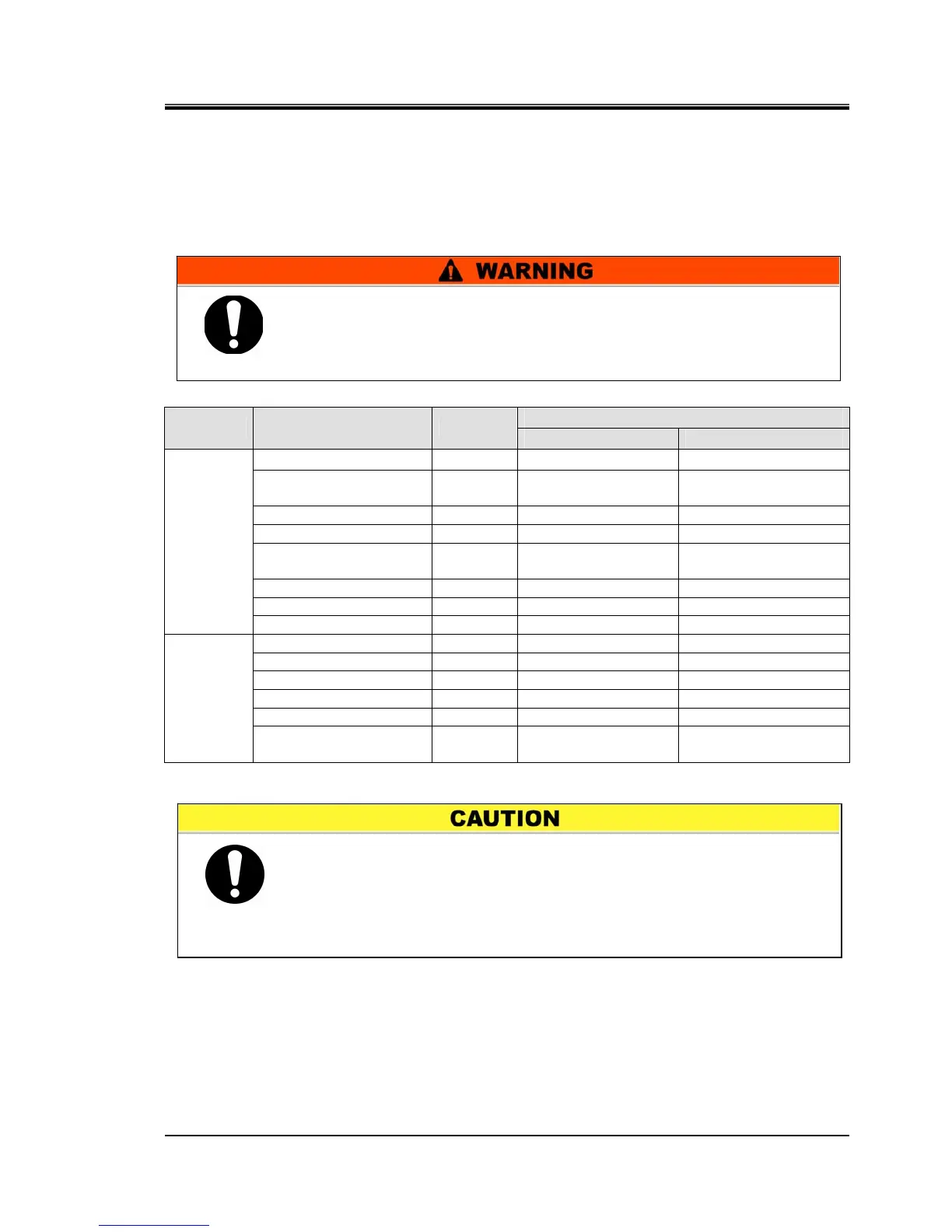 WARNING

CAUTION